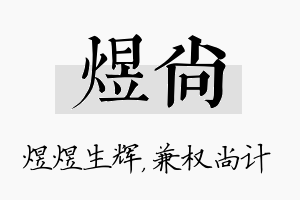 煜尚

煜煜生辉，兼权尚计